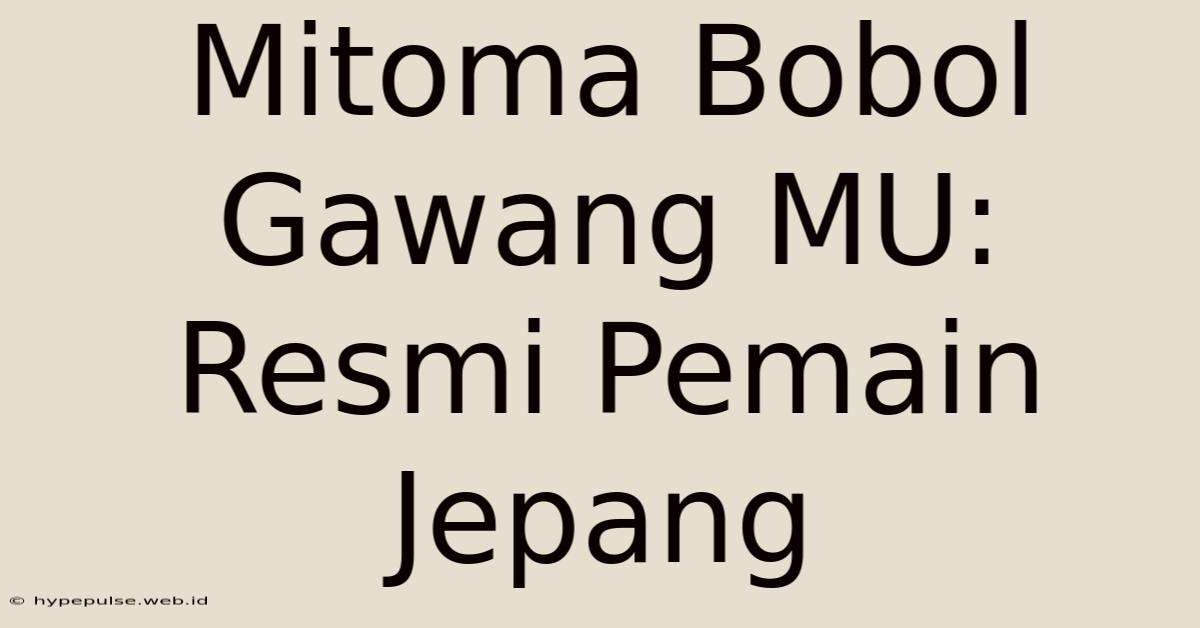 Mitoma Bobol Gawang MU: Resmi Pemain Jepang

© hypepulse.web.id